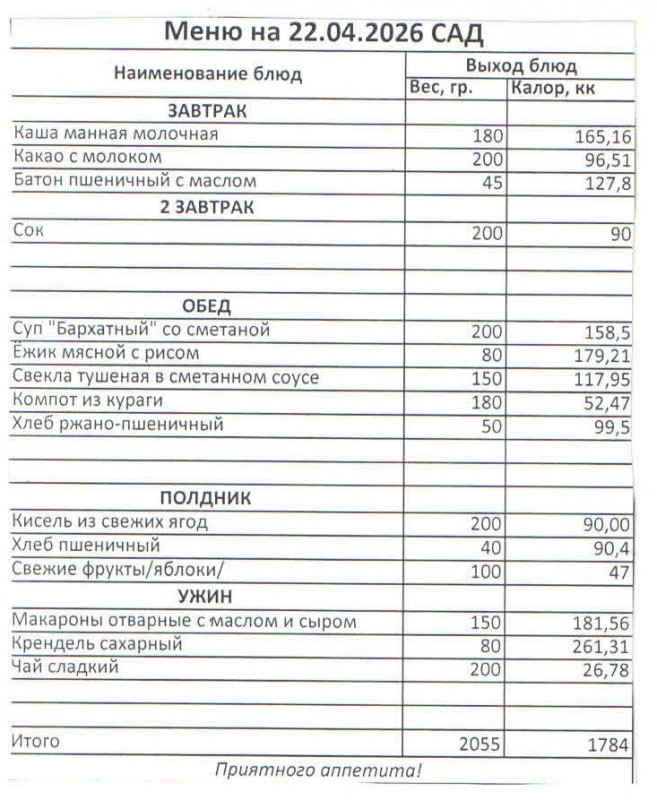 Меню на 22.04.2026 САД

| Наименование блюд | Выход блюд | |
|---|---|---|
| | Вес, гр. | Калор, кк |
| ЗАВТРАК | | |
| Каша манная молочная | 180 | 165,16 |
| Какао с молоком | 200 | 96,51 |
| Батон пшеничный с маслом | 45 | 127,8 |
| 2 ЗАВТРАК | | |
| Сок | 200 | 90 |
| | | |
| | | |
| ОБЕД | | |
| Суп "Бархатный" со сметаной | 200 | 158,5 |
| Ёжик мясной с рисом | 80 | 179,21 |
| Свекла тушеная в сметанном соусе | 150 | 117,95 |
| Компот из кураги | 180 | 52,47 |
| Хлеб ржано-пшеничный | 50 | 99,5 |
| | | |
| | | |
| ПОЛДНИК | | |
| Кисель из свежих ягод | 200 | 90,00 |
| Хлеб пшеничный | 40 | 90,4 |
| Свежие фрукты/яблоки/ | 100 | 47 |
| УЖИН | | |
| Макароны отварные с маслом и сыром | 150 | 181,56 |
| Крендель сахарный | 80 | 261,31 |
| Чай сладкий | 200 | 26,78 |
| | | |
| | | |
| Итого | 2055 | 1784 |

Приятного аппетита!